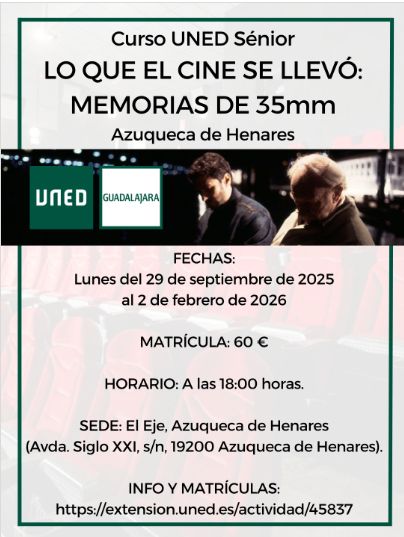 Curso UNED Sénior
LO QUE EL CINE SE LLEVÓ:
MEMORIAS DE 35mm
Azuqueca de Henares

UNED
GUADALAJARA

FECHAS:
Lunes del 29 de septiembre de 2025 al 2 de febrero de 2026

MATRÍCULA: 60 €

HORARIO: A las 18:00 horas.

SEDE: El Eje, Azuqueca de Henares (Avda. Siglo XXI, s/n, 19200 Azuqueca de Henares).

INFO Y MATRÍCULAS:
https://extension.uned.es/actividad/45837